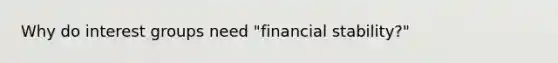 Why do interest groups need "financial stability?"